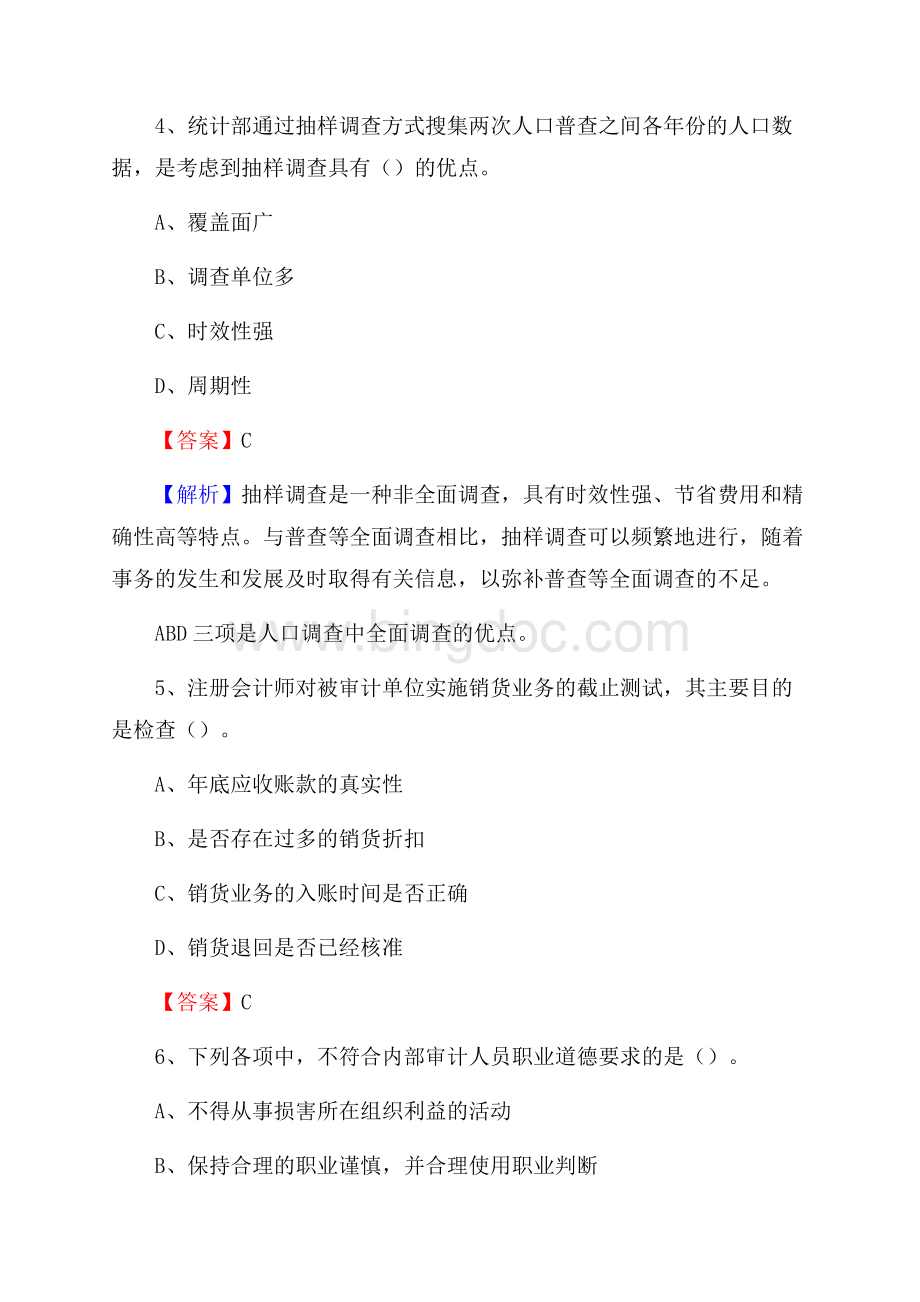 4、统计部通过抽样调查方式搜集两次人口普查之间各年份的人口数据，是考虑到抽样调查具有（）的优点。

A、覆盖面广

B、调查单位多

C、时效性强

D、周期性

【答案】C

【解析】抽样调查是一种非全面调查，具有时效性强、节省费用和精确性高等特点。与普查等全面调查相比，抽样调查可以频繁地进行，随着事务的发生和发展及时取得有关信息，以弥补普查等全面调查的不足。

ABD 三项是人口调查中全面调查的优点。

www.bingdoc.com

5、注册会计师对被审计单位实施销货业务的截止测试，其主要目的是检查（）。

A、年底应收账款的真实性

B、是否存在过多的销货折扣

C、销货业务的入账时间是否正确

D、销货退回是否已经核准

【答案】C

6、下列各项中，不符合内部审计人员职业道德要求的是（）。

A、不得从事损害所在组织利益的活动

B、保持合理的职业谨慎，并合理使用职业判断